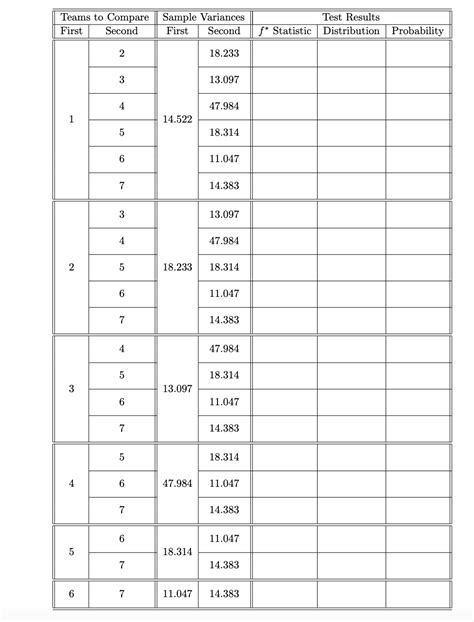 | Teams to Compare | | Sample Variances | | Test Results | | |
|---|---|---|---|---|---|---|
| First | Second | First | Second | $f^*$ Statistic | Distribution | Probability |
| 1 | 2 | 14.522 | 18.233 | | | |
| | 3 | | 13.097 | | | |
| | 4 | | 47.984 | | | |
| | 5 | | 18.314 | | | |
| | 6 | | 11.047 | | | |
| | 7 | | 14.383 | | | |
| 2 | 3 | 18.233 | 13.097 | | | |
| | 4 | | 47.984 | | | |
| | 5 | | 18.314 | | | |
| | 6 | | 11.047 | | | |
| | 7 | | 14.383 | | | |
| 3 | 4 | 13.097 | 47.984 | | | |
| | 5 | | 18.314 | | | |
| | 6 | | 11.047 | | | |
| | 7 | | 14.383 | | | |
| 4 | 5 | 47.984 | 18.314 | | | |
| | 6 | | 11.047 | | | |
| | 7 | | 14.383 | | | |
| 5 | 6 | 18.314 | 11.047 | | | |
| | 7 | | 14.383 | | | |
| 6 | 7 | 11.047 | 14.383 | | | |